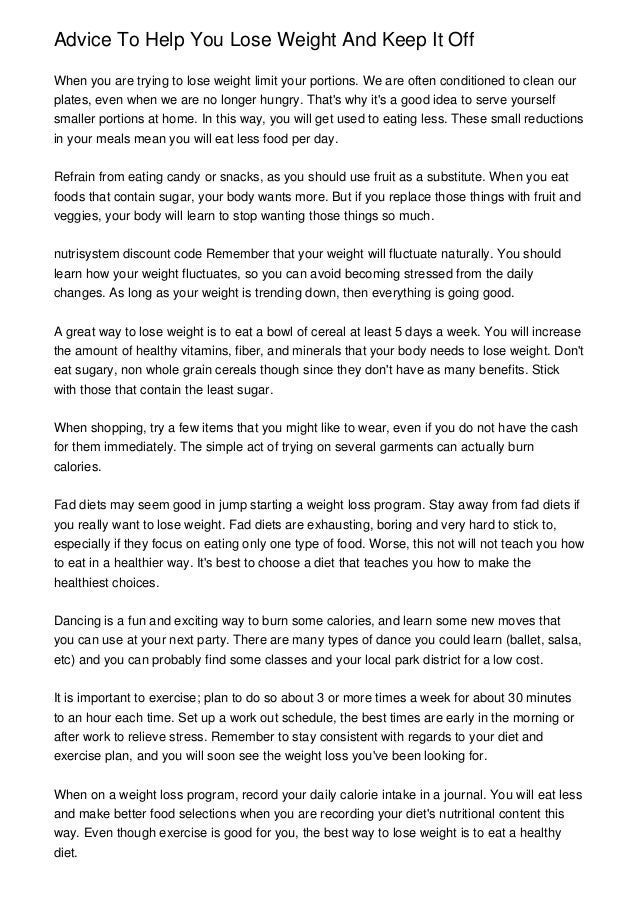 Advice To Help You Lose Weight And Keep It Off

When you are trying to lose weight limit your portions. We are often conditioned to clean our plates, even when we are no longer hungry. That's why it's a good idea to serve yourself smaller portions at home. In this way, you will get used to eating less. These small reductions in your meals mean you will eat less food per day.

Refrain from eating candy or snacks, as you should use fruit as a substitute. When you eat foods that contain sugar, your body wants more. But if you replace those things with fruit and veggies, your body will learn to stop wanting those things so much.

nutrisystem discount code Remember that your weight will fluctuate naturally. You should learn how your weight fluctuates, so you can avoid becoming stressed from the daily changes. As long as your weight is trending down, then everything is going good.

A great way to lose weight is to eat a bowl of cereal at least 5 days a week. You will increase the amount of healthy vitamins, fiber, and minerals that your body needs to lose weight. Don't eat sugary, non whole grain cereals though since they don't have as many benefits. Stick with those that contain the least sugar.

When shopping, try a few items that you might like to wear, even if you do not have the cash for them immediately. The simple act of trying on several garments can actually burn calories.

Fad diets may seem good in jump starting a weight loss program. Stay away from fad diets if you really want to lose weight. Fad diets are exhausting, boring and very hard to stick to, especially if they focus on eating only one type of food. Worse, this not will not teach you how to eat in a healthier way. It's best to choose a diet that teaches you how to make the healthiest choices.

Dancing is a fun and exciting way to burn some calories, and learn some new moves that you can use at your next party. There are many types of dance you could learn (ballet, salsa, etc) and you can probably find some classes and your local park district for a low cost.

It is important to exercise; plan to do so about 3 or more times a week for about 30 minutes to an hour each time. Set up a work out schedule, the best times are early in the morning or after work to relieve stress. Remember to stay consistent with regards to your diet and exercise plan, and you will soon see the weight loss you've been looking for.

When on a weight loss program, record your daily calorie intake in a journal. You will eat less and make better food selections when you are recording your diet's nutritional content this way. Even though exercise is good for you, the best way to lose weight is to eat a healthy diet.